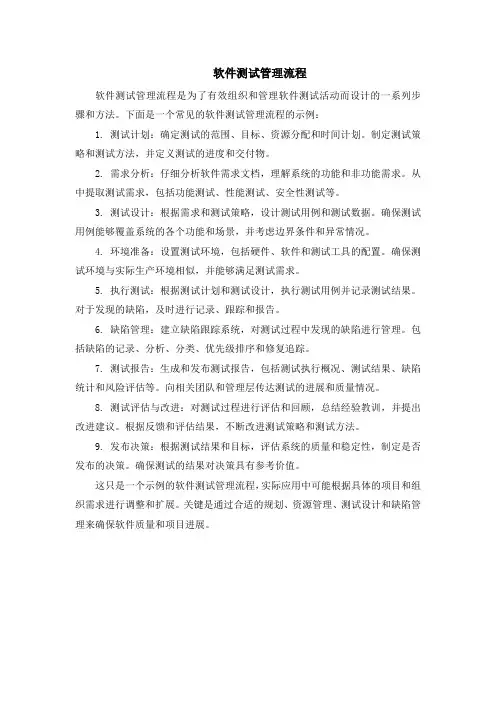 软件测试管理流程

软件测试管理流程是为了有效组织和管理软件测试活动而设计的一系列步骤和方法。下面是一个常见的软件测试管理流程的示例：

1. 测试计划：确定测试的范围、目标、资源分配和时间计划。制定测试策略和测试方法，并定义测试的进度和交付物。

2. 需求分析：仔细分析软件需求文档，理解系统的功能和非功能需求。从中提取测试需求，包括功能测试、性能测试、安全性测试等。

3. 测试设计：根据需求和测试策略，设计测试用例和测试数据。确保测试用例能够覆盖系统的各个功能和场景，并考虑边界条件和异常情况。

4. 环境准备：设置测试环境，包括硬件、软件和测试工具的配置。确保测试环境与实际生产环境相似，并能够满足测试需求。

5. 执行测试：根据测试计划和测试设计，执行测试用例并记录测试结果。对于发现的缺陷，及时进行记录、跟踪和报告。

6. 缺陷管理：建立缺陷跟踪系统，对测试过程中发现的缺陷进行管理。包括缺陷的记录、分析、分类、优先级排序和修复追踪。

7. 测试报告：生成和发布测试报告，包括测试执行概况、测试结果、缺陷统计和风险评估等。向相关团队和管理层传达测试的进展和质量情况。

8. 测试评估与改进：对测试过程进行评估和回顾，总结经验教训，并提出改进建议。根据反馈和评估结果，不断改进测试策略和测试方法。

9. 发布决策：根据测试结果和目标，评估系统的质量和稳定性，制定是否发布的决策。确保测试的结果对决策具有参考价值。

这只是一个示例的软件测试管理流程，实际应用中可能根据具体的项目和组织需求进行调整和扩展。关键是通过合适的规划、资源管理、测试设计和缺陷管理来确保软件质量和项目进展。